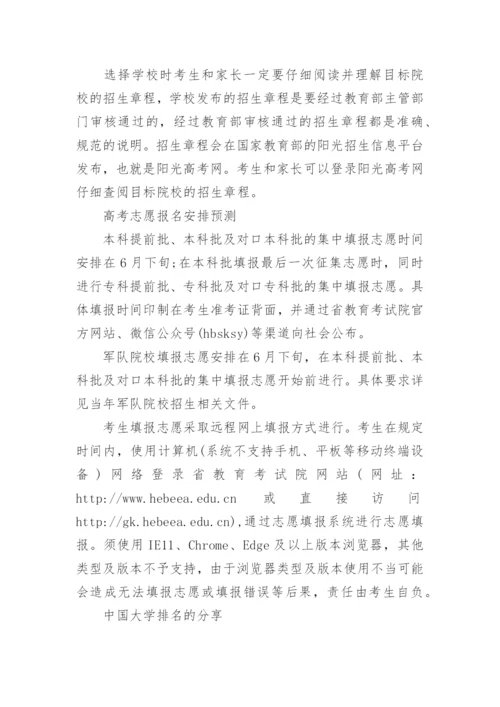 选择学校时考生和家长一定要仔细阅读并理解目标院校的招生章程，学校发布的招生章程是要经过教育部主管部门审核通过的，经过教育部审核通过的招生章程都是准确、规范的说明。招生章程会在国家教育部的阳光招生信息平台发布，也就是阳光高考网。考生和家长可以登录阳光高考网仔细查阅目标院校的招生章程。

高考志愿报名安排预测

本科提前批、本科批及对口本科批的集中填报志愿时间安排在6月下旬;在本科批填报最后一次征集志愿时，同时进行专科提前批、专科批及对口专科批的集中填报志愿。具体填报时间印制在考生准考证背面，并通过省教育考试院官方网站、微信公众号(hbsksy)等渠道向社会公布。

军队院校填报志愿安排在6月下旬，在本科提前批、本科批及对口本科批的集中填报志愿开始前进行。具体要求详见当年军队院校招生相关文件。

考生填报志愿采取远程网上填报方式进行。考生在规定时间内，使用计算机(系统不支持手机、平板等移动终端设备）网络登录省教育考试院网站（网址：http://www.hebeea.edu.cn 或直接访问 http://gk.hebeea.edu.cn),通过志愿填报系统进行志愿填报。须使用IE11、Chrome、Edge及以上版本浏览器，其他类型及版本不予支持，由于浏览器类型及版本使用不当可能会造成无法填报志愿或填报错误等后果，责任由考生自负。

中国大学排名的分享